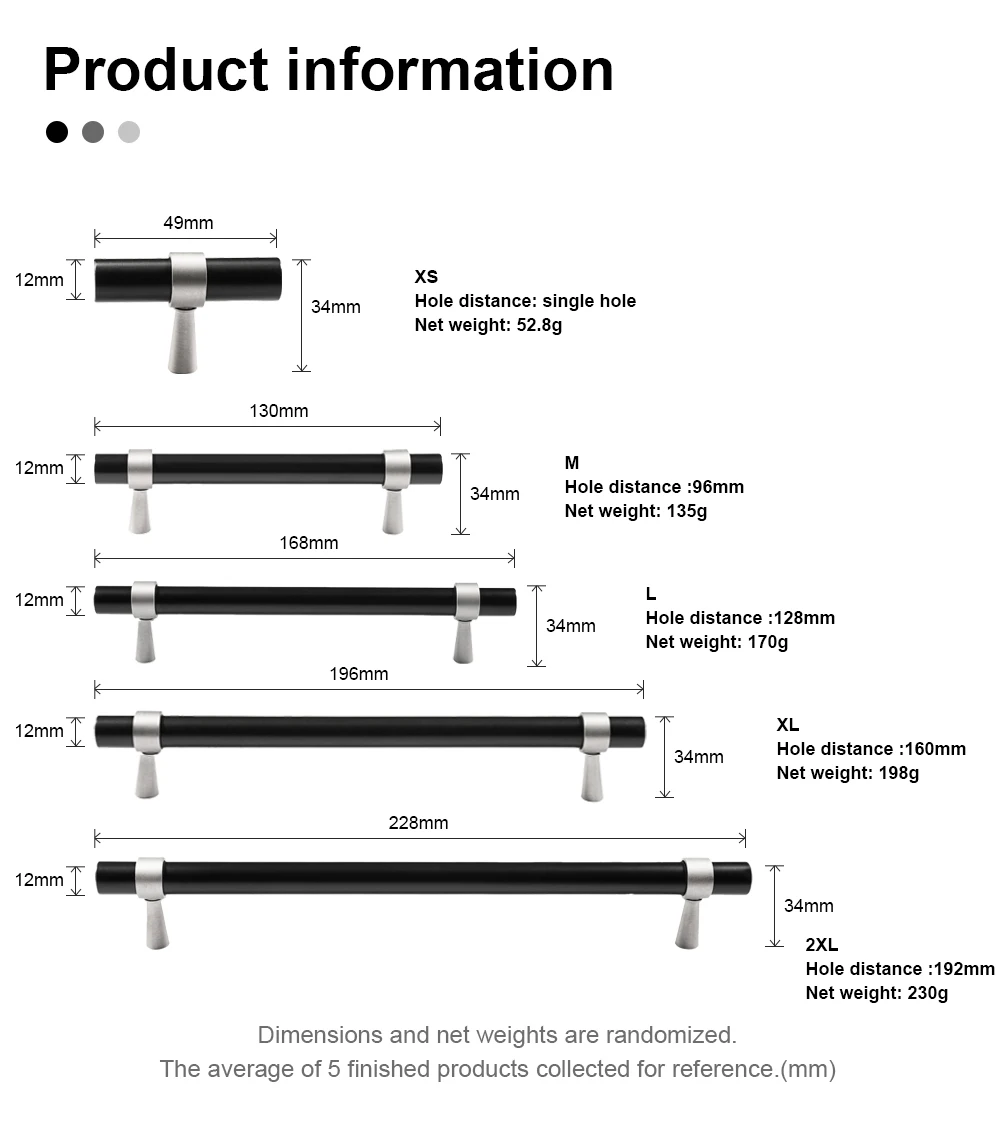 Product information

49mm
12mm
34mm
XS
Hole distance: single hole
Net weight: 52.8g

130mm
12mm
34mm
M
Hole distance :96mm
Net weight: 135g

168mm
12mm
34mm
L
Hole distance :128mm
Net weight: 170g

196mm
12mm
34mm
XL
Hole distance :160mm
Net weight: 198g

228mm
12mm
34mm
2XL
Hole distance :192mm
Net weight: 230g

Dimensions and net weights are randomized.
The average of 5 finished products collected for reference.(mm)